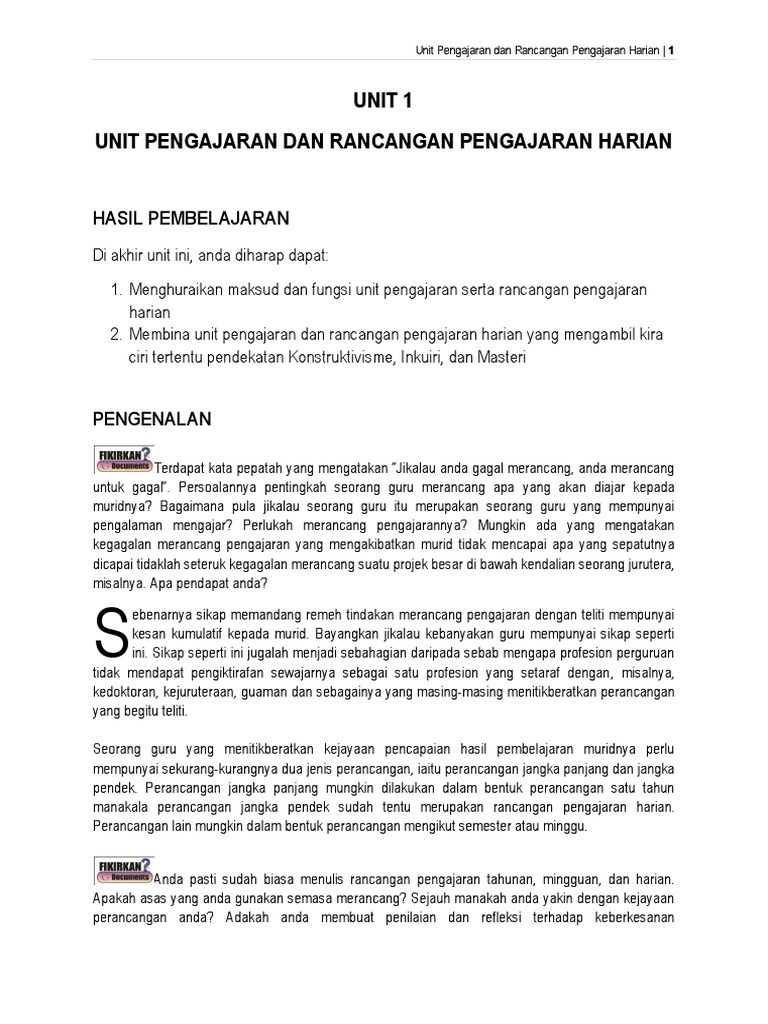 Unit Pengajaran dan Rancangan Pengajaran Harian | 1

UNIT 1

UNIT PENGAJARAN DAN RANCANGAN PENGAJARAN HARIAN

HASIL PEMBELAJARAN

Di akhir unit ini, anda diharap dapat:

1. Menghuraikan maksud dan fungsi unit pengajaran serta rancangan pengajaran harian
2. Membina unit pengajaran dan rancangan pengajaran harian yang mengambil kira ciri tertentu pendekatan Konstruktivisme, Inkuiri, dan Masteri

PENGENALAN

FIKIRKAN? Documents Terdapat kata pepatah yang mengatakan "Jikalau anda gagal merancang, anda merancang untuk gagal". Persoalannya pentingkah seorang guru merancang apa yang akan diajar kepada muridnya? Bagaimana pula jikalau seorang guru itu merupakan seorang guru yang mempunyai pengalaman mengajar? Perlukah merancang pengajarannya? Mungkin ada yang mengatakan kegagalan merancang pengajaran yang mengakibatkan murid tidak mencapai apa yang sepatutnya dicapai tidaklah seteruk kegagalan merancang suatu projek besar di bawah kendalian seorang jurutera, misalnya. Apa pendapat anda?

Sebenarnya sikap memandang remeh tindakan merancang pengajaran dengan teliti mempunyai kesan kumulatif kepada murid. Bayangkan jikalau kebanyakan guru mempunyai sikap seperti ini. Sikap seperti ini jugalah menjadi sebahagian daripada sebab mengapa profesion perguruan tidak mendapat pengiktirafan sewajarnya sebagai satu profesion yang setaraf dengan, misalnya, kedoktoran, kejuruteraan, guaman dan sebagainya yang masing-masing menitikberatkan perancangan yang begitu teliti.

Seorang guru yang menitikberatkan kejayaan pencapaian hasil pembelajaran muridnya perlu mempunyai sekurang-kurangnya dua jenis perancangan, iaitu perancangan jangka panjang dan jangka pendek. Perancangan jangka panjang mungkin dilakukan dalam bentuk perancangan satu tahun manakala perancangan jangka pendek sudah tentu merupakan rancangan pengajaran harian. Perancangan lain mungkin dalam bentuk perancangan mengikut semester atau minggu.

FIKIRKAN? Documents Anda pasti sudah biasa menulis rancangan pengajaran tahunan, mingguan, dan harian. Apakah asas yang anda gunakan semasa merancang? Sejauh manakah anda yakin dengan kejayaan perancangan anda? Adakah anda membuat penilaian dan refleksi terhadap keberkesanan